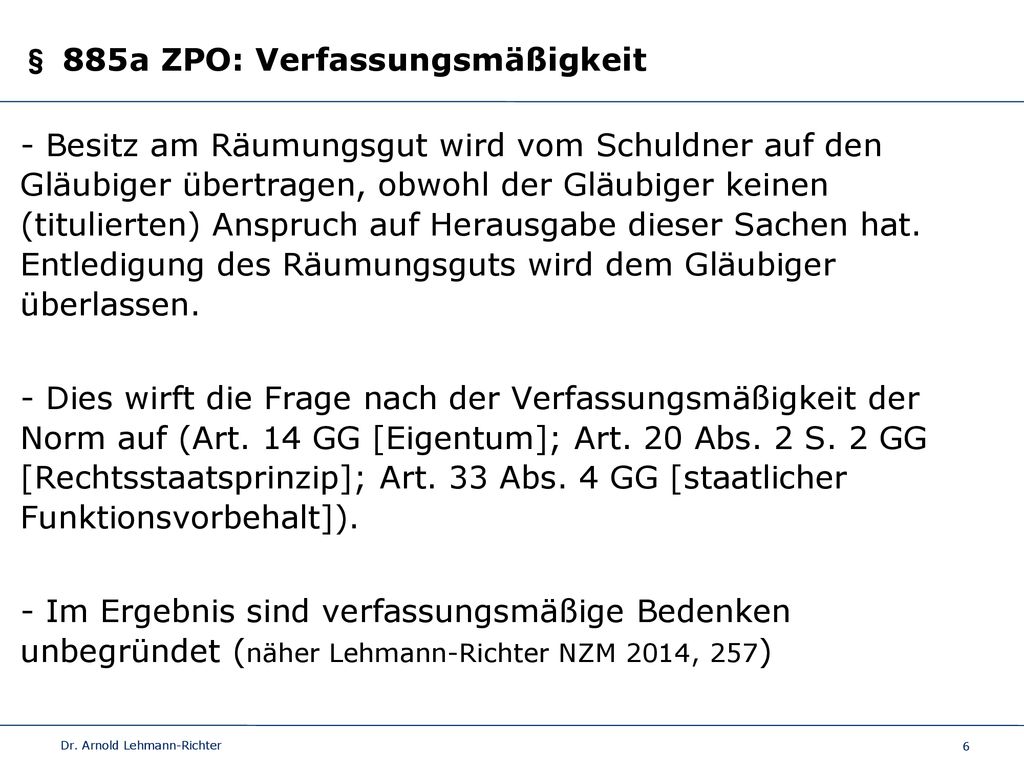 § 885a ZPO: Verfassungsmäßigkeit

- Besitz am Räumungsgut wird vom Schuldner auf den Gläubiger übertragen, obwohl der Gläubiger keinen (titulierten) Anspruch auf Herausgabe dieser Sachen hat. Entledigung des Räumungsguts wird dem Gläubiger überlassen.

- Dies wirft die Frage nach der Verfassungsmäßigkeit der Norm auf (Art. 14 GG [Eigentum]; Art. 20 Abs. 2 S. 2 GG [Rechtsstaatsprinzip]; Art. 33 Abs. 4 GG [staatlicher Funktionsvorbehalt]).

- Im Ergebnis sind verfassungsmäßige Bedenken unbegründet (näher Lehmann-Richter NZM 2014, 257)

Dr. Arnold Lehmann-Richter

6